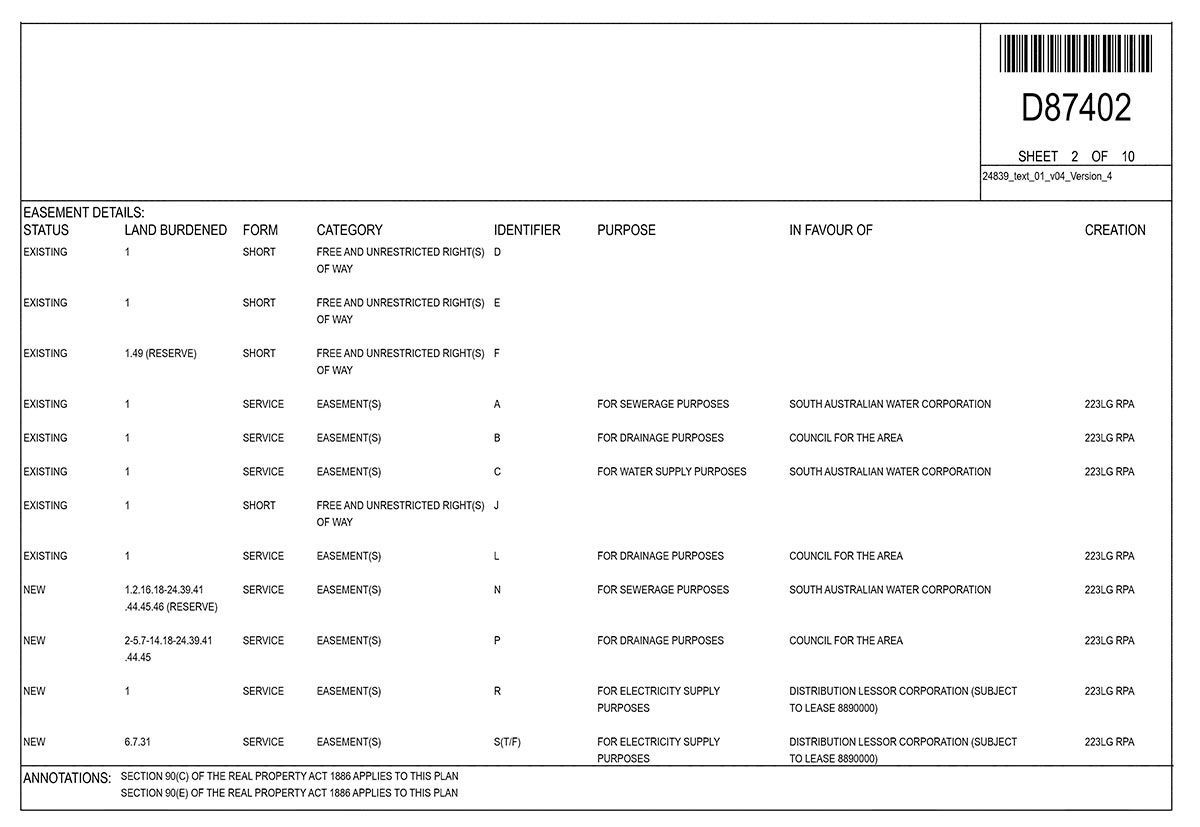 D87402

SHEET 2 OF 10

24839_text_01_v04_Version_4

EASEMENT DETAILS:

| STATUS | LAND BURDENED | FORM | CATEGORY | IDENTIFIER | PURPOSE | IN FAVOUR OF | CREATION |
|---|---|---|---|---|---|---|---|
| EXISTING | 1 | SHORT | FREE AND UNRESTRICTED RIGHT(S) OF WAY | D | | | |
| EXISTING | 1 | SHORT | FREE AND UNRESTRICTED RIGHT(S) OF WAY | E | | | |
| EXISTING | 1.49 (RESERVE) | SHORT | FREE AND UNRESTRICTED RIGHT(S) OF WAY | F | | | |
| EXISTING | 1 | SERVICE | EASEMENT(S) | A | FOR SEWERAGE PURPOSES | SOUTH AUSTRALIAN WATER CORPORATION | 223LG RPA |
| EXISTING | 1 | SERVICE | EASEMENT(S) | B | FOR DRAINAGE PURPOSES | COUNCIL FOR THE AREA | 223LG RPA |
| EXISTING | 1 | SERVICE | EASEMENT(S) | C | FOR WATER SUPPLY PURPOSES | SOUTH AUSTRALIAN WATER CORPORATION | 223LG RPA |
| EXISTING | 1 | SHORT | FREE AND UNRESTRICTED RIGHT(S) OF WAY | J | | | |
| EXISTING | 1 | SERVICE | EASEMENT(S) | L | FOR DRAINAGE PURPOSES | COUNCIL FOR THE AREA | 223LG RPA |
| NEW | 1.2.16.18-24.39.41 .44.45.46 (RESERVE) | SERVICE | EASEMENT(S) | N | FOR SEWERAGE PURPOSES | SOUTH AUSTRALIAN WATER CORPORATION | 223LG RPA |
| NEW | 2-5.7-14.18-24.39.41 .44.45 | SERVICE | EASEMENT(S) | P | FOR DRAINAGE PURPOSES | COUNCIL FOR THE AREA | 223LG RPA |
| NEW | 1 | SERVICE | EASEMENT(S) | R | FOR ELECTRICITY SUPPLY PURPOSES | DISTRIBUTION LESSOR CORPORATION (SUBJECT TO LEASE 8890000) | 223LG RPA |
| NEW | 6.7.31 | SERVICE | EASEMENT(S) | S(T/F) | FOR ELECTRICITY SUPPLY PURPOSES | DISTRIBUTION LESSOR CORPORATION (SUBJECT TO LEASE 8890000) | 223LG RPA |

ANNOTATIONS: SECTION 90(C) OF THE REAL PROPERTY ACT 1886 APPLIES TO THIS PLAN
SECTION 90(E) OF THE REAL PROPERTY ACT 1886 APPLIES TO THIS PLAN